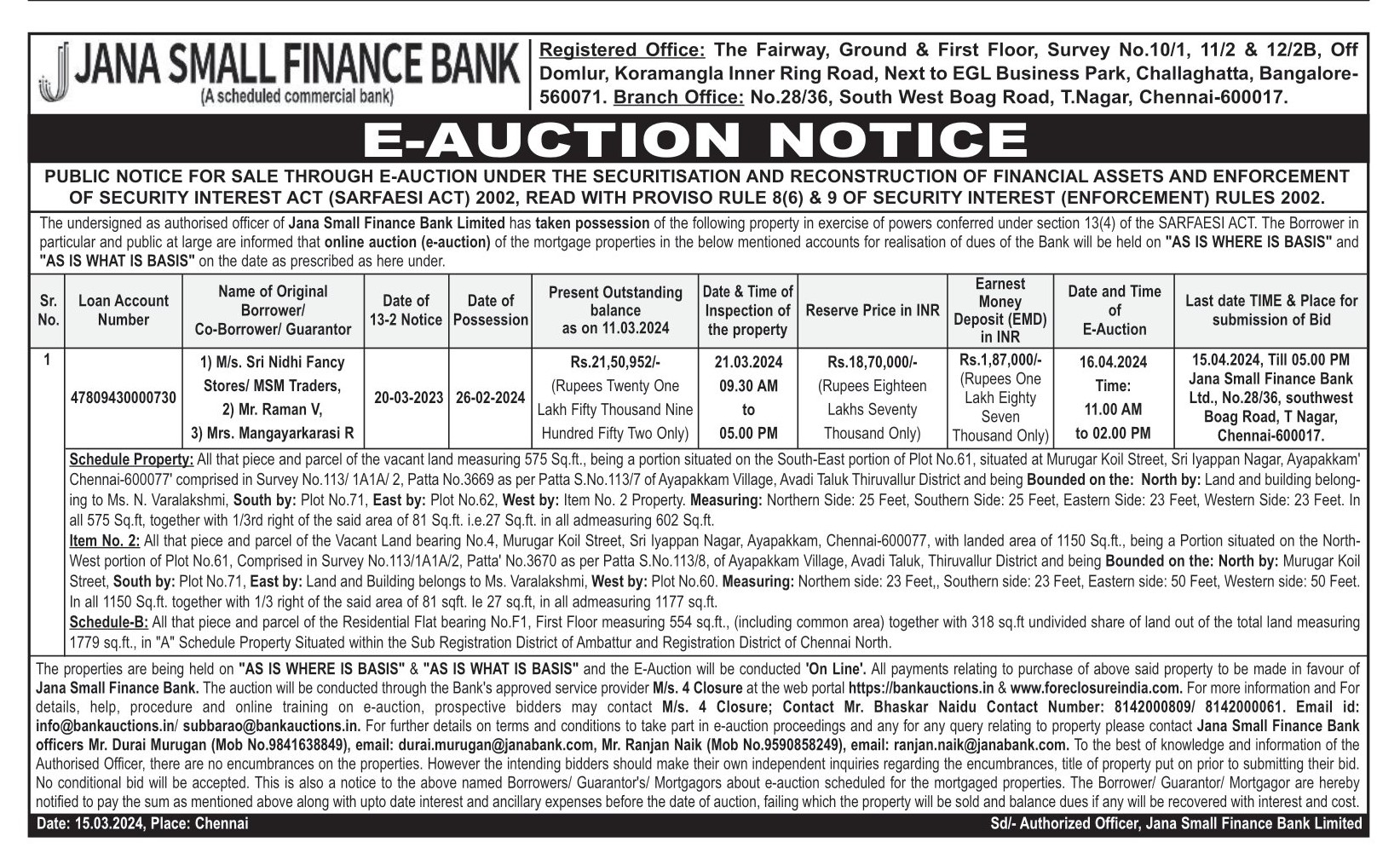 JANA SMALL FINANCE BANK
(A scheduled commercial bank)

Registered Office: The Fairway, Ground & First Floor, Survey No.10/1, 11/2 & 12/2B, Off Domlur, Koramangla Inner Ring Road, Next to EGL Business Park, Challaghatta, Bangalore-560071. Branch Office: No.28/36, South West Boag Road, T.Nagar, Chennai-600017.

E-AUCTION NOTICE

PUBLIC NOTICE FOR SALE THROUGH E-AUCTION UNDER THE SECURITISATION AND RECONSTRUCTION OF FINANCIAL ASSETS AND ENFORCEMENT OF SECURITY INTEREST ACT (SARFAESI ACT) 2002, READ WITH PROVISO RULE 8(6) & 9 OF SECURITY INTEREST (ENFORCEMENT) RULES 2002.

The undersigned as authorised officer of Jana Small Finance Bank Limited has taken possession of the following property in exercise of powers conferred under section 13(4) of the SARFAESI ACT. The Borrower in particular and public at large are informed that online auction (e-auction) of the mortgage properties in the below mentioned accounts for realisation of dues of the Bank will be held on "AS IS WHERE IS BASIS" and "AS IS WHAT IS BASIS" on the date as prescribed as here under.

| Sr. No. | Loan Account Number | Name of Original Borrower/ Co-Borrower/ Guarantor | Date of 13-2 Notice | Date of Possession | Present Outstanding balance as on 11.03.2024 | Date & Time of Inspection of the property | Reserve Price in INR | Earnest Money Deposit (EMD) in INR | Date and Time of E-Auction | Last date TIME & Place for submission of Bid |
|---|---|---|---|---|---|---|---|---|---|---|
| 1 | 47809430000730 | 1) M/s. Sri Nidhi Fancy Stores/ MSM Traders, 2) Mr. Raman V, 3) Mrs. Mangayarkarasi R | 20-03-2023 | 26-02-2024 | Rs.21,50,952/- (Rupees Twenty One Lakh Fifty Thousand Nine Hundred Fifty Two Only) | 21.03.2024 09.30 AM to 05.00 PM | Rs.18,70,000/- (Rupees Eighteen Lakhs Seventy Thousand Only) | Rs.1,87,000/- (Rupees One Lakh Eighty Seven Thousand Only) | 16.04.2024 Time: 11.00 AM to 02.00 PM | 15.04.2024, Till 05.00 PM Jana Small Finance Bank Ltd., No.28/36, southwest Boag Road, T Nagar, Chennai-600017. |

Schedule Property: All that piece and parcel of the vacant land measuring 575 Sq.ft., being a portion situated on the South-East portion of Plot No.61, situated at Murugar Koil Street, Sri Iyappan Nagar, Ayapakkam' Chennai-600077' comprised in Survey No.113/ 1A1A/ 2, Patta No.3669 as per Patta S.No.113/7 of Ayapakkam Village, Avadi Taluk Thiruvallur District and being Bounded on the: North by: Land and building belonging to Ms. N. Varalakshmi, South by: Plot No.71, East by: Plot No.62, West by: Item No. 2 Property. Measuring: Northern Side: 25 Feet, Southern Side: 25 Feet, Eastern Side: 23 Feet, Western Side: 23 Feet. In all 575 Sq.ft, together with 1/3rd right of the said area of 81 Sq.ft. i.e.27 Sq.ft. in all admeasuring 602 Sq.ft.
Item No. 2: All that piece and parcel of the Vacant Land bearing No.4, Murugar Koil Street, Sri Iyappan Nagar, Ayapakkam, Chennai-600077, with landed area of 1150 Sq.ft., being a Portion situated on the North-West portion of Plot No.61, Comprised in Survey No.113/1A1A/2, Patta' No.3670 as per Patta S.No.113/8, of Ayapakkam Village, Avadi Taluk, Thiruvallur District and being Bounded on the: North by: Murugar Koil Street, South by: Plot No.71, East by: Land and Building belongs to Ms. Varalakshmi, West by: Plot No.60. Measuring: Northem side: 23 Feet,, Southern side: 23 Feet, Eastern side: 50 Feet, Western side: 50 Feet. In all 1150 Sq.ft. together with 1/3 right of the said area of 81 sqft. Ie 27 sq.ft, in all admeasuring 1177 sq.ft.
Schedule-B: All that piece and parcel of the Residential Flat bearing No.F1, First Floor measuring 554 sq.ft., (including common area) together with 318 sq.ft undivided share of land out of the total land measuring 1779 sq.ft., in "A" Schedule Property Situated within the Sub Registration District of Ambattur and Registration District of Chennai North.

The properties are being held on "AS IS WHERE IS BASIS" & "AS IS WHAT IS BASIS" and the E-Auction will be conducted 'On Line'. All payments relating to purchase of above said property to be made in favour of Jana Small Finance Bank. The auction will be conducted through the Bank's approved service provider M/s. 4 Closure at the web portal https://bankauctions.in & www.foreclosureindia.com. For more information and For details, help, procedure and online training on e-auction, prospective bidders may contact M/s. 4 Closure; Contact Mr. Bhaskar Naidu Contact Number: 8142000809/ 8142000061. Email id: info@bankauctions.in/ subbarao@bankauctions.in. For further details on terms and conditions to take part in e-auction proceedings and any for any query relating to property please contact Jana Small Finance Bank officers Mr. Durai Murugan (Mob No.9841638849), email: durai.murugan@janabank.com, Mr. Ranjan Naik (Mob No.9590858249), email: ranjan.naik@janabank.com. To the best of knowledge and information of the Authorised Officer, there are no encumbrances on the properties. However the intending bidders should make their own independent inquiries regarding the encumbrances, title of property put on prior to submitting their bid. No conditional bid will be accepted. This is also a notice to the above named Borrowers/ Guarantor's/ Mortgagors about e-auction scheduled for the mortgaged properties. The Borrower/ Guarantor/ Mortgagor are hereby notified to pay the sum as mentioned above along with upto date interest and ancillary expenses before the date of auction, failing which the property will be sold and balance dues if any will be recovered with interest and cost.

Date: 15.03.2024, Place: Chennai
Sd/- Authorized Officer, Jana Small Finance Bank Limited